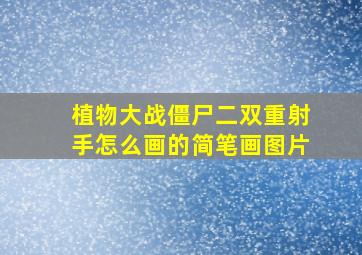 植物大战僵尸二双重射手怎么画的简笔画图片